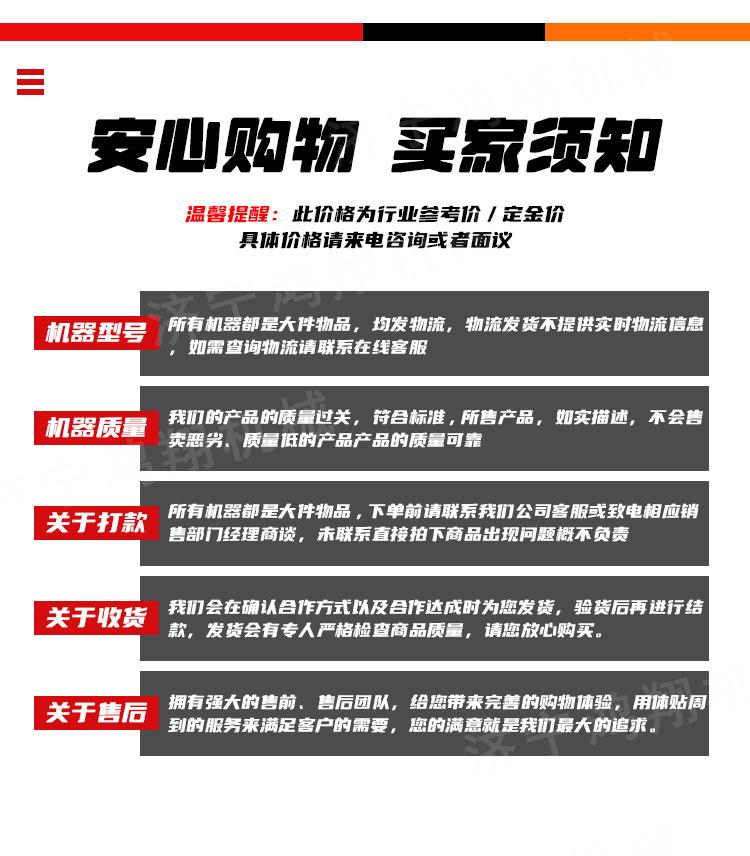 安心购物 买家须知

温馨提醒：此价格为行业参考价 / 定金价
具体价格请来电咨询或者面议

机器型号

所有机器都是大件物品，均发物流，物流发货不提供实时物流信息，如需查询物流请联系在线客服

机器质量

我们的产品的质量过关，符合标准，所售产品，如实描述，不会售卖恶劣、质量低的产品产品的质量可靠

关于打款

所有机器都是大件物品，下单前请联系我们公司客服或致电相应销售部门经理商谈，未联系直接拍下商品出现问题概不负责

关于收货

我们会在确认合作方式以及合作达成时为您发货，验货后再进行结款，发货会有专人严格检查商品质量，请您放心购买。

关于售后

拥有强大的售前、售后团队，给您带来完善的购物体验，用体贴周到的服务来满足客户的需要，您的满意就是我们最大的追求。